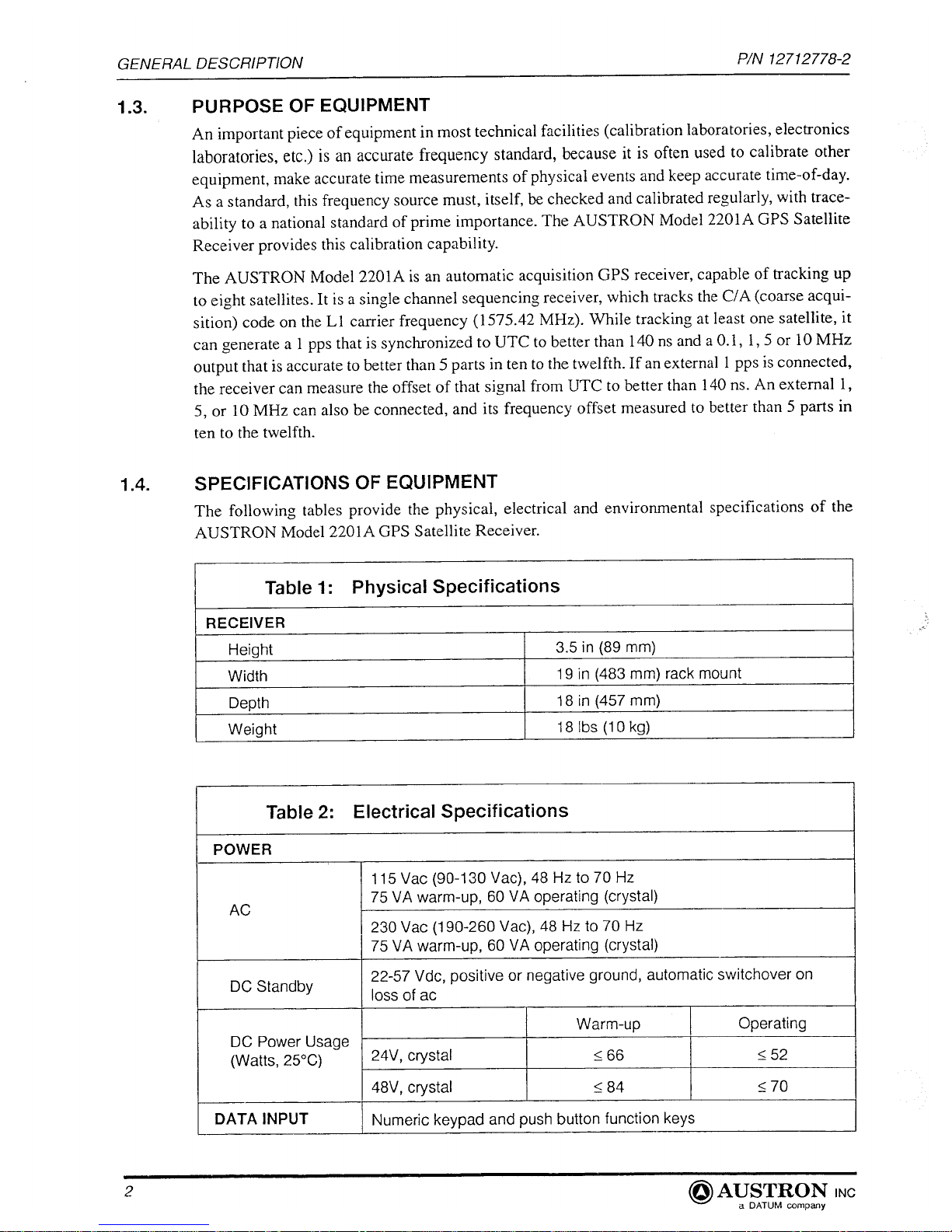 GENERAL DESCRIPTION

P/N 12712778-2

1.3. PURPOSE OF EQUIPMENT

An important piece of equipment in most technical facilities (calibration laboratories, electronics laboratories, etc.) is an accurate frequency standard, because it is often used to calibrate other equipment, make accurate time measurements of physical events and keep accurate time-of-day. As a standard, this frequency source must, itself, be checked and calibrated regularly, with traceability to a national standard of prime importance. The AUSTRON Model 2201A GPS Satellite Receiver provides this calibration capability.

The AUSTRON Model 2201A is an automatic acquisition GPS receiver, capable of tracking up to eight satellites. It is a single channel sequencing receiver, which tracks the C/A (coarse acquisition) code on the L1 carrier frequency (1575.42 MHz). While tracking at least one satellite, it can generate a 1 pps that is synchronized to UTC to better than 140 ns and a 0.1, 1, 5 or 10 MHz output that is accurate to better than 5 parts in ten to the twelfth. If an external 1 pps is connected, the receiver can measure the offset of that signal from UTC to better than 140 ns. An external 1, 5, or 10 MHz can also be connected, and its frequency offset measured to better than 5 parts in ten to the twelfth.

1.4. SPECIFICATIONS OF EQUIPMENT

The following tables provide the physical, electrical and environmental specifications of the AUSTRON Model 2201A GPS Satellite Receiver.

Table 1: Physical Specifications

| RECEIVER | |
|---|---|
| Height | 3.5 in (89 mm) |
| Width | 19 in (483 mm) rack mount |
| Depth | 18 in (457 mm) |
| Weight | 18 lbs (10 kg) |

Table 2: Electrical Specifications

| POWER | | | |
|---|---|---|---|
| AC | 115 Vac (90-130 Vac), 48 Hz to 70 Hz 75 VA warm-up, 60 VA operating (crystal) | | |
| | 230 Vac (190-260 Vac), 48 Hz to 70 Hz 75 VA warm-up, 60 VA operating (crystal) | | |
| DC Standby | 22-57 Vdc, positive or negative ground, automatic switchover on loss of ac | | |
| DC Power Usage (Watts, 25°C) | | Warm-up | Operating |
| | 24V, crystal | $\leq 66$ | $\leq 52$ |
| | 48V, crystal | $\leq 84$ | $\leq 70$ |
| DATA INPUT | Numeric keypad and push button function keys | | |

2

AUSTRON INC
a DATUM company